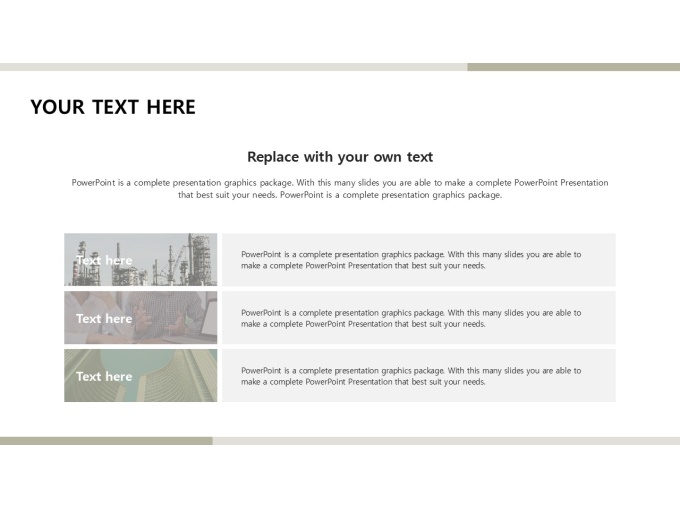 YOUR TEXT HERE

Replace with your own text

PowerPoint is a complete presentation graphics package. With this many slides you are able to make a complete PowerPoint Presentation that best suit your needs. PowerPoint is a complete presentation graphics package.

Text here

PowerPoint is a complete presentation graphics package. With this many slides you are able to make a complete PowerPoint Presentation that best suit your needs.

Text here

PowerPoint is a complete presentation graphics package. With this many slides you are able to make a complete PowerPoint Presentation that best suit your needs.

Text here

PowerPoint is a complete presentation graphics package. With this many slides you are able to make a complete PowerPoint Presentation that best suit your needs.